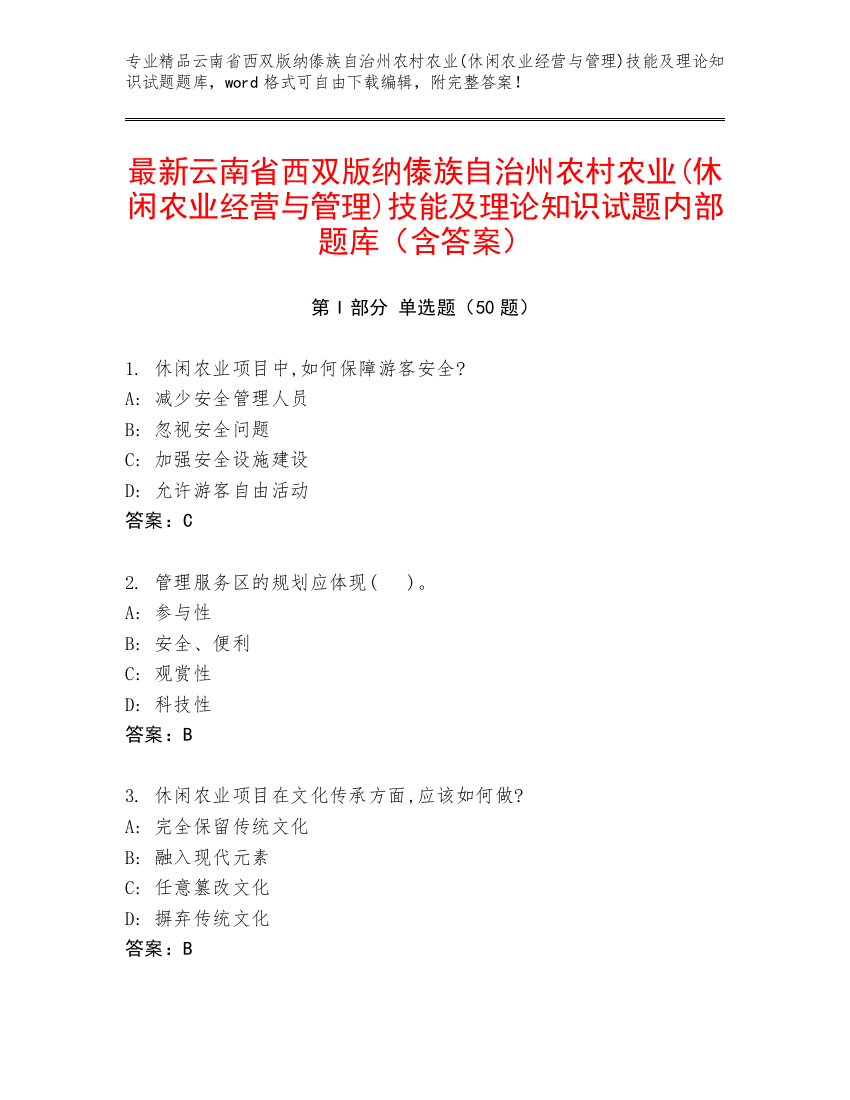 专业精品云南省西双版纳傣族自治州农村农业(休闲农业经营与管理)技能及理论知识试题题库，word 格式可自由下载编辑，附完整答案！

最新云南省西双版纳傣族自治州农村农业(休闲农业经营与管理)技能及理论知识试题内部题库（含答案）

第 I 部分 单选题（50 题）

1. 休闲农业项目中,如何保障游客安全?
A: 减少安全管理人员
B: 忽视安全问题
C: 加强安全设施建设
D: 允许游客自由活动
答案：C

2. 管理服务区的规划应体现（ ）。
A: 参与性
B: 安全、便利
C: 观赏性
D: 科技性
答案：B

3. 休闲农业项目在文化传承方面,应该如何做?
A: 完全保留传统文化
B: 融入现代元素
C: 任意篡改文化
D: 摒弃传统文化
答案：B